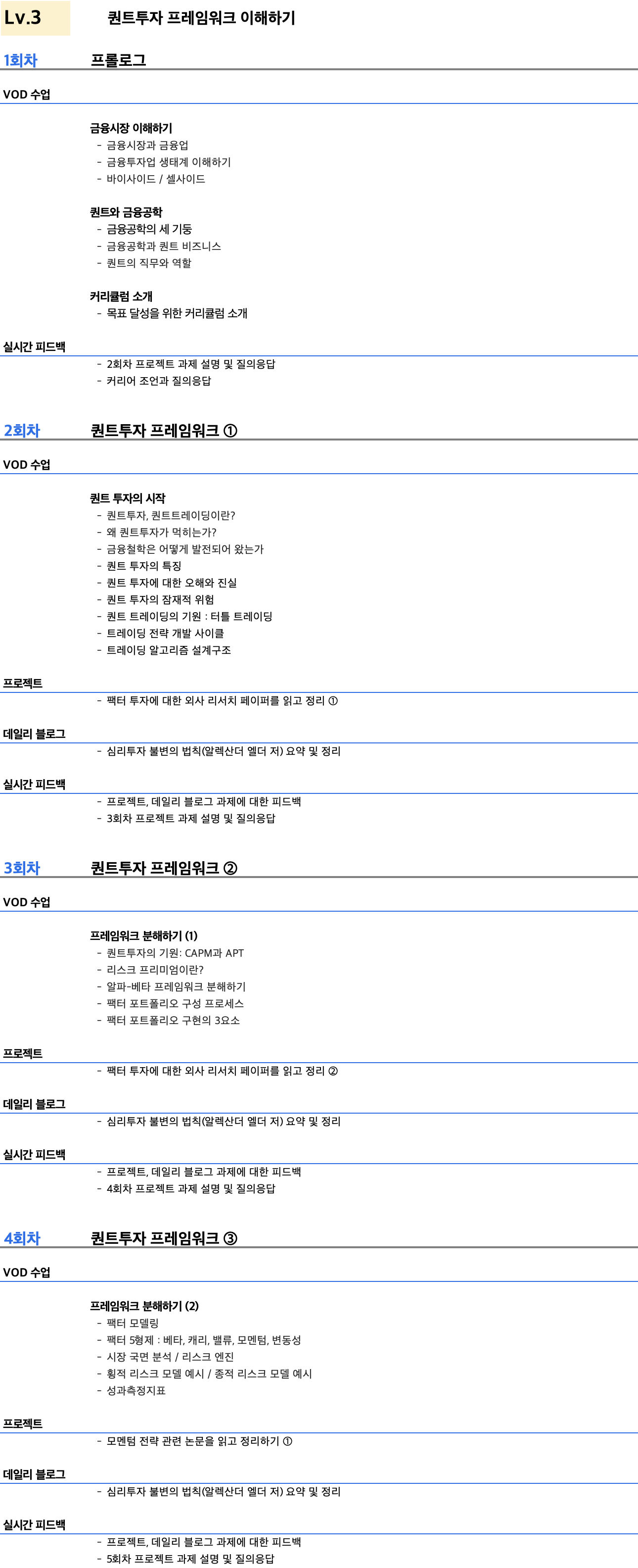 Lv.3 퀀트투자 프레임워크 이해하기

1회차 프롤로그

VOD 수업

금융시장 이해하기
- 금융시장과 금융업
- 금융투자업 생태계 이해하기
- 바이사이드 / 셀사이드

퀀트와 금융공학
- 금융공학의 세 기둥
- 금융공학과 퀀트 비즈니스
- 퀀트의 직무와 역할

커리큘럼 소개
- 목표 달성을 위한 커리큘럼 소개

실시간 피드백
- 2회차 프로젝트 과제 설명 및 질의응답
- 커리어 조언과 질의응답

2회차 퀀트투자 프레임워크 ①

VOD 수업

퀀트 투자의 시작
- 퀀트투자, 퀀트트레이딩이란?
- 왜 퀀트투자가 먹히는가?
- 금융철학은 어떻게 발전되어 왔는가
- 퀀트 투자의 특징
- 퀀트 투자에 대한 오해와 진실
- 퀀트 투자의 잠재적 위험
- 퀀트 트레이딩의 기원 : 터틀 트레이딩
- 트레이딩 전략 개발 사이클
- 트레이딩 알고리즘 설계구조

프로젝트
- 팩터 투자에 대한 외사 리서치 페이퍼를 읽고 정리 ①

데일리 블로그
- 심리투자 불변의 법칙(알렉산더 엘더 저) 요약 및 정리

실시간 피드백
- 프로젝트, 데일리 블로그 과제에 대한 피드백
- 3회차 프로젝트 과제 설명 및 질의응답

3회차 퀀트투자 프레임워크 ②

VOD 수업

프레임워크 분해하기 (1)
- 퀀트투자의 기원: CAPM과 APT
- 리스크 프리미엄이란?
- 알파-베타 프레임워크 분해하기
- 팩터 포트폴리오 구성 프로세스
- 팩터 포트폴리오 구현의 3요소

프로젝트
- 팩터 투자에 대한 외사 리서치 페이퍼를 읽고 정리 ②

데일리 블로그
- 심리투자 불변의 법칙(알렉산더 엘더 저) 요약 및 정리

실시간 피드백
- 프로젝트, 데일리 블로그 과제에 대한 피드백
- 4회차 프로젝트 과제 설명 및 질의응답

4회차 퀀트투자 프레임워크 ③

VOD 수업

프레임워크 분해하기 (2)
- 팩터 모델링
- 팩터 5형제 : 베타, 캐리, 밸류, 모멘텀, 변동성
- 시장 국면 분석 / 리스크 엔진
- 횡적 리스크 모델 예시 / 종적 리스크 모델 예시
- 성과측정지표

프로젝트
- 모멘텀 전략 관련 논문을 읽고 정리하기 ①

데일리 블로그
- 심리투자 불변의 법칙(알렉산더 엘더 저) 요약 및 정리

실시간 피드백
- 프로젝트, 데일리 블로그 과제에 대한 피드백
- 5회차 프로젝트 과제 설명 및 질의응답